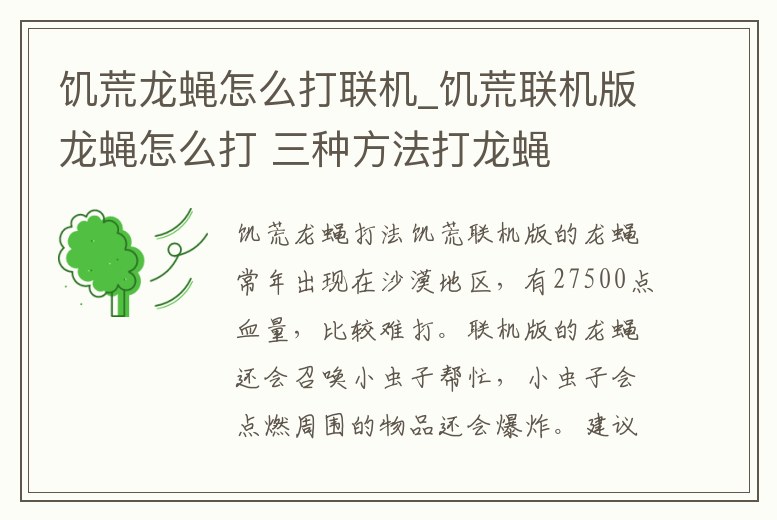 饥荒龙蝇怎么打联机_饥荒联机版龙蝇怎么打 三种方法打龙蝇

饥荒龙蝇打法饥荒联机版的龙蝇常年出现在沙漠地区，有27500点血量，比较难打。联机版的龙蝇还会召唤小虫子帮忙，小虫子会点燃周围的物品还会爆炸。建议